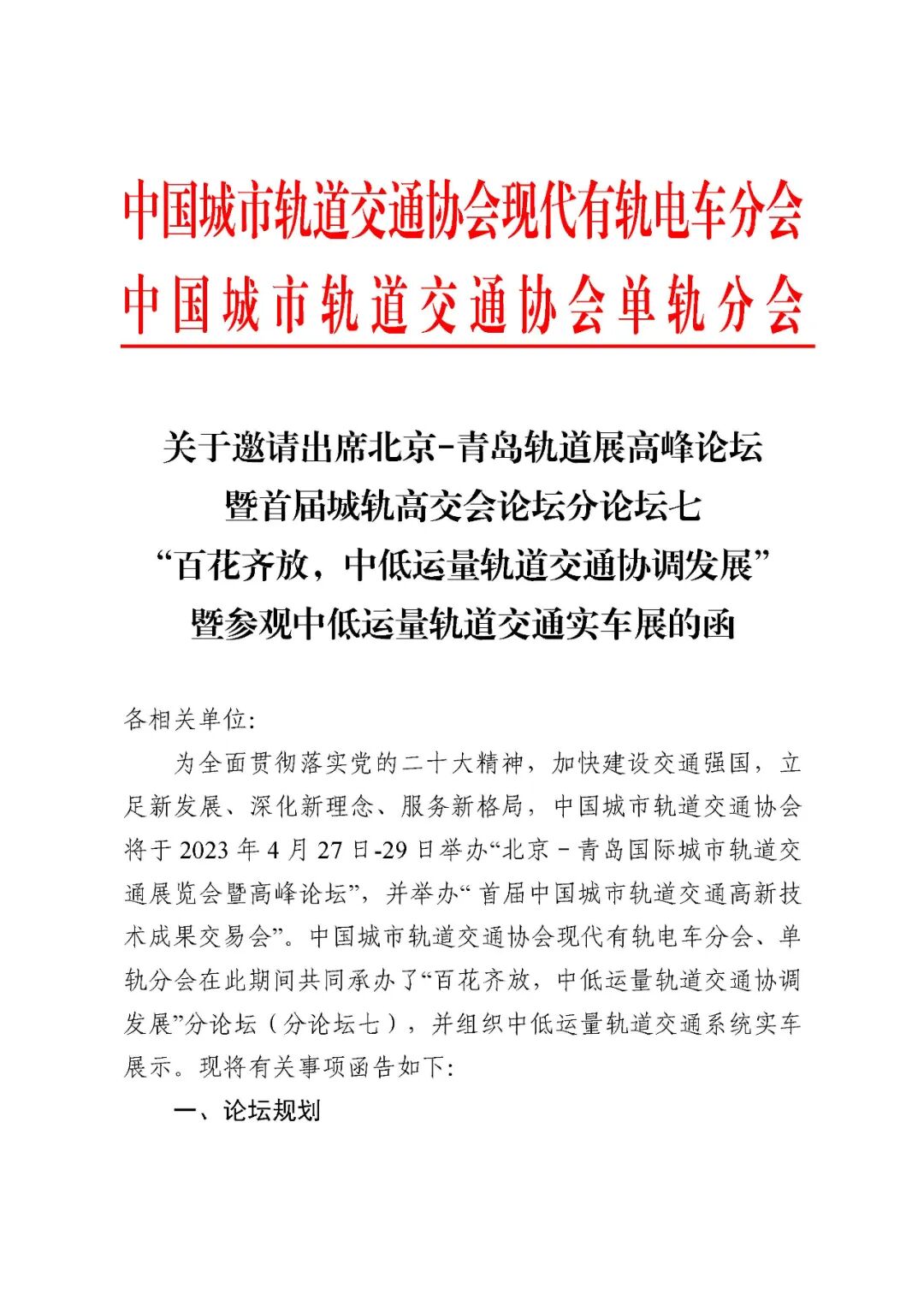 中国城市轨道交通协会现代有轨电车分会
中国城市轨道交通协会单轨分会

关于邀请出席北京-青岛轨道展高峰论坛
暨首届城轨高交会论坛分论坛七
“百花齐放，中低运量轨道交通协调发展”
暨参观中低运量轨道交通实车展的函

各相关单位:

为全面贯彻落实党的二十大精神，加快建设交通强国，立足新发展、深化新理念、服务新格局，中国城市轨道交通协会将于2023年4月27日-29日举办“北京－青岛国际城市轨道交通展览会暨高峰论坛”，并举办“首届中国城市轨道交通高新技术成果交易会”。中国城市轨道交通协会现代有轨电车分会、单轨分会在此期间共同承办了“百花齐放，中低运量轨道交通协调发展”分论坛（分论坛七），并组织中低运量轨道交通系统实车展示。现将有关事项函告如下:

一、论坛规划